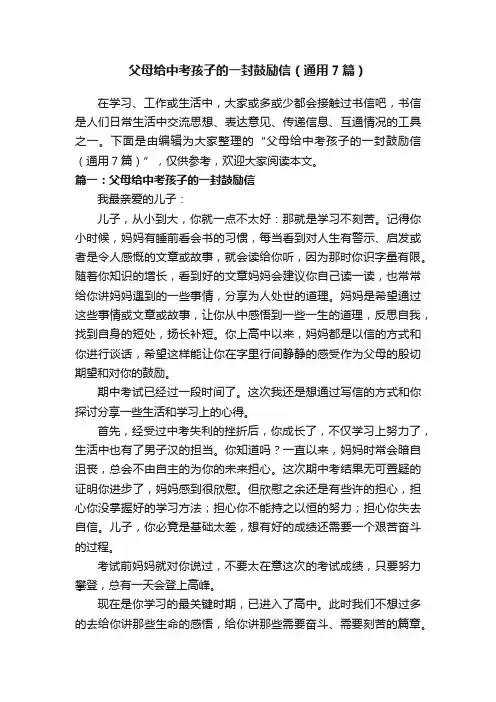 父母给中考孩子的一封鼓励信（通用7篇）

在学习、工作或生活中，大家或多或少都会接触过书信吧，书信是人们日常生活中交流思想、表达意见、传递信息、互通情况的工具之一。下面是由编辑为大家整理的“父母给中考孩子的一封鼓励信（通用7篇）”，仅供参考，欢迎大家阅读本文。

篇一：父母给中考孩子的一封鼓励信

我最亲爱的儿子：

儿子，从小到大，你就一点不太好：那就是学习不刻苦。记得你小时候，妈妈有睡前看会书的习惯，每当看到对人生有警示、启发或者是令人感慨的文章或故事，就会读给你听，因为那时你识字量有限。随着你知识的增长，看到好的文章妈妈会建议你自己读一读，也常常给你讲妈妈遇到的一些事情，分享为人处世的道理。妈妈是希望通过这些事情或文章或故事，让你从中感悟到一些一生的道理，反思自我，找到自身的短处，扬长补短。你上高中以来，妈妈都是以信的方式和你进行谈话，希望这样能让你在字里行间静静的感受作为父母的殷切期望和对你的鼓励。

期中考试已经过一段时间了。这次我还是想通过写信的方式和你探讨分享一些生活和学习上的心得。

首先，经受过中考失利的挫折后，你成长了，不仅学习上努力了，生活中也有了男子汉的担当。你知道吗？一直以来，妈妈时常会暗自沮丧，总会不由自主的为你的未来担心。这次期中考结果无可置疑的证明你进步了，妈妈感到很欣慰。但欣慰之余还是有些许的担心，担心你没掌握好的学习方法；担心你不能持之以恒的努力；担心你失去自信。儿子，你必竟是基础太差，想有好的成绩还需要一个艰苦奋斗的过程。

考试前妈妈就对你说过，不要太在意这次的考试成绩，只要努力攀登，总有一天会登上高峰。

现在是你学习的最关键时期，已进入了高中。此时我们不想过多的去给你讲那些生命的感悟，给你讲那些需要奋斗、需要刻苦的篇章。